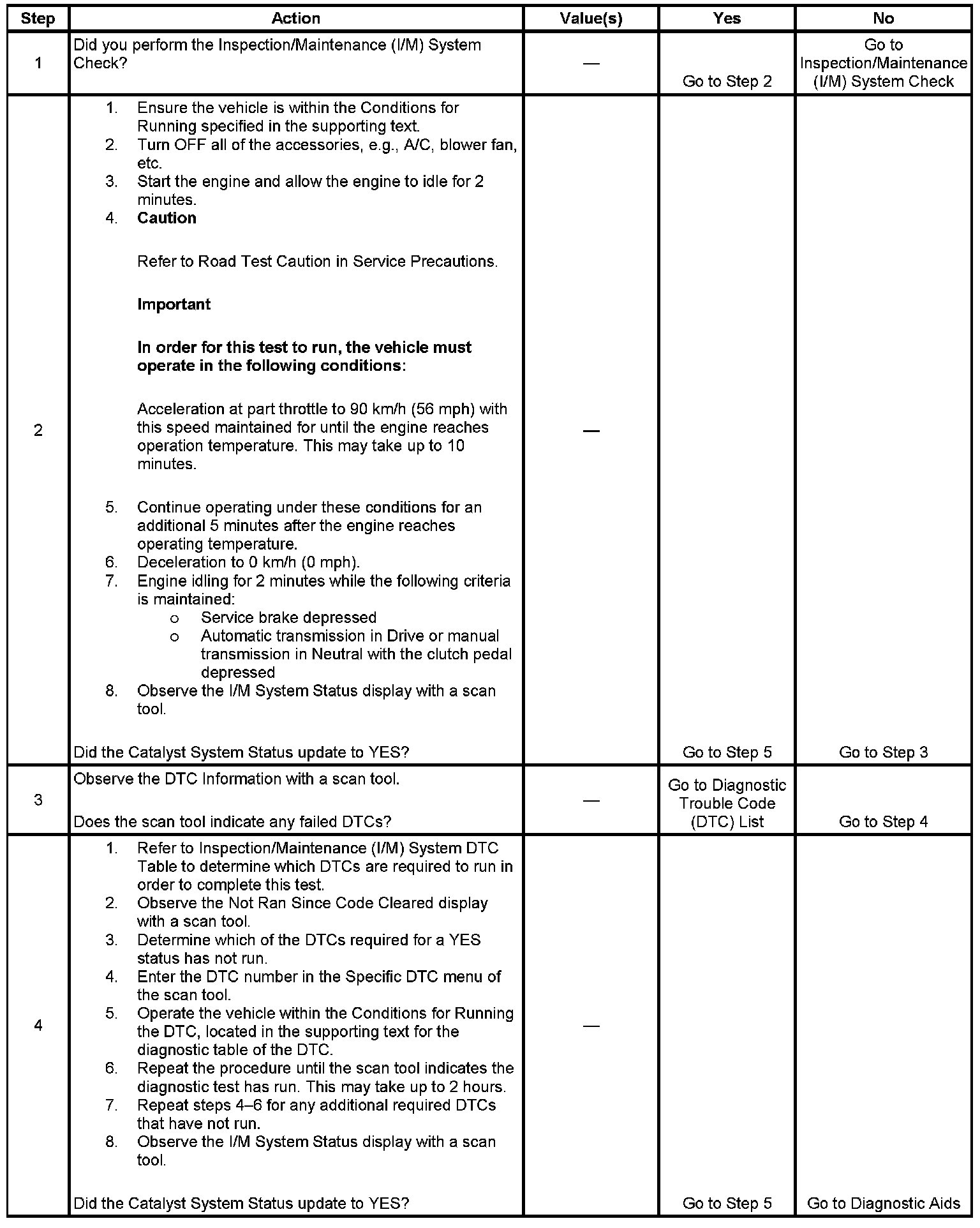 | Step | Action | Value(s) | Yes | No |
|---|---|---|---|---|
| 1 | Did you perform the Inspection/Maintenance (I/M) System Check? | — | Go to Step 2 | Go to Inspection/Maintenance (I/M) System Check |
| 2 | 1. Ensure the vehicle is within the Conditions for Running specified in the supporting text. 2. Turn OFF all of the accessories, e.g., A/C, blower fan, etc. 3. Start the engine and allow the engine to idle for 2 minutes. 4. **Caution** Refer to Road Test Caution in Service Precautions. **Important** **In order for this test to run, the vehicle must operate in the following conditions:** Acceleration at part throttle to 90 km/h (56 mph) with this speed maintained for until the engine reaches operation temperature. This may take up to 10 minutes. 5. Continue operating under these conditions for an additional 5 minutes after the engine reaches operating temperature. 6. Deceleration to 0 km/h (0 mph). 7. Engine idling for 2 minutes while the following criteria is maintained: o Service brake depressed o Automatic transmission in Drive or manual transmission in Neutral with the clutch pedal depressed 8. Observe the I/M System Status display with a scan tool. Did the Catalyst System Status update to YES? | — | Go to Step 5 | Go to Step 3 |
| 3 | Observe the DTC Information with a scan tool. Does the scan tool indicate any failed DTCs? | — | Go to Diagnostic Trouble Code (DTC) List | Go to Step 4 |
| 4 | 1. Refer to Inspection/Maintenance (I/M) System DTC Table to determine which DTCs are required to run in order to complete this test. 2. Observe the Not Ran Since Code Cleared display with a scan tool. 3. Determine which of the DTCs required for a YES status has not run. 4. Enter the DTC number in the Specific DTC menu of the scan tool. 5. Operate the vehicle within the Conditions for Running the DTC, located in the supporting text for the diagnostic table of the DTC. 6. Repeat the procedure until the scan tool indicates the diagnostic test has run. This may take up to 2 hours. 7. Repeat steps 4–6 for any additional required DTCs that have not run. 8. Observe the I/M System Status display with a scan tool. Did the Catalyst System Status update to YES? | — | Go to Step 5 | Go to Diagnostic Aids |